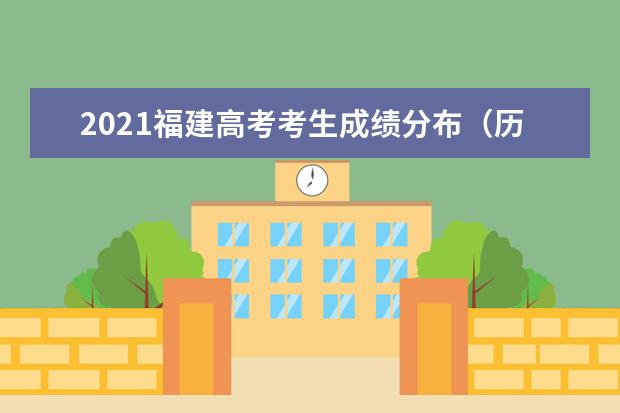 2021福建高考考生成绩分布（历